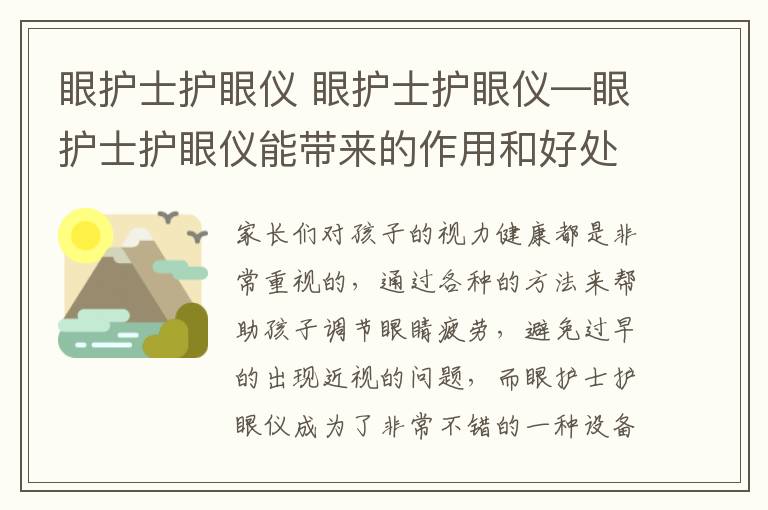 眼护士护眼仪 眼护士护眼仪—眼护士护眼仪能带来的作用和好处

家长们对孩子的视力健康都是非常重视的，通过各种的方法来帮助孩子调节眼睛疲劳，避免过早的出现近视的问题，而眼护士护眼仪成为了非常不错的一种设备